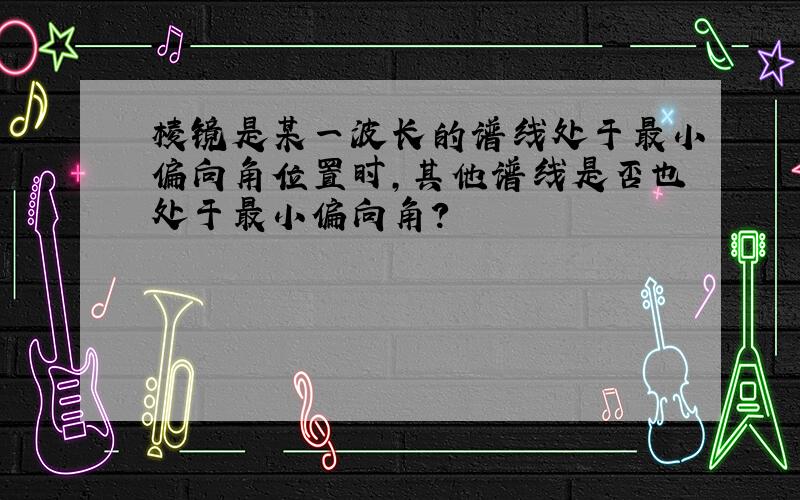 棱镜是某一波长的谱线处于最小偏向角位置时，其他谱线是否也处于最小偏向角？